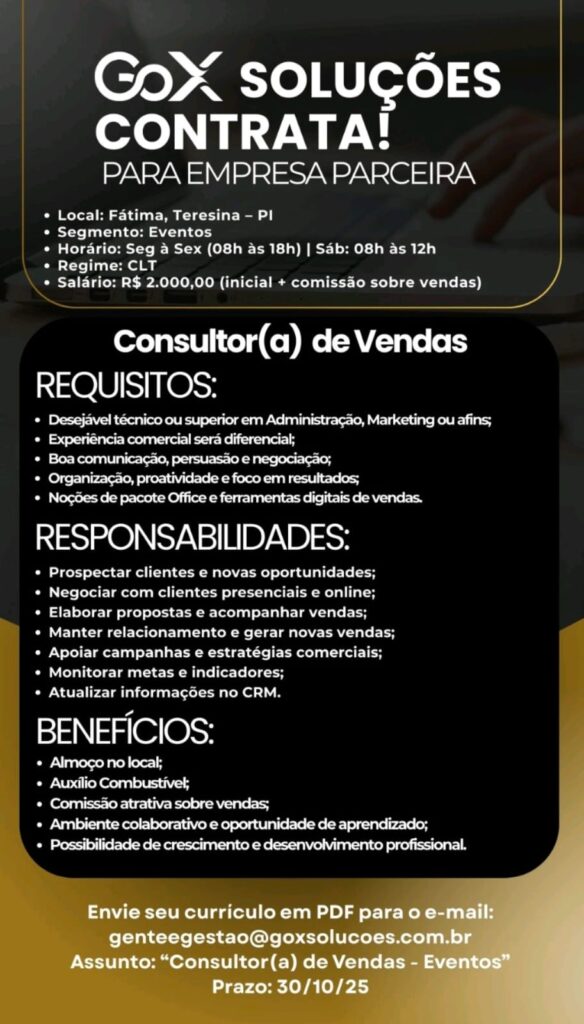 GoX SOLUÇÕES CONTRATA!
PARA EMPRESA PARCEIRA

• Local: Fátima, Teresina – PI
• Segmento: Eventos
• Horário: Seg à Sex (08h às 18h) | Sáb: 08h às 12h
• Regime: CLT
• Salário: R$ 2.000,00 (inicial + comissão sobre vendas)

Consultor(a) de Vendas

REQUISITOS:
• Desejável técnico ou superior em Administração, Marketing ou afins;
• Experiência comercial será diferencial;
• Boa comunicação, persuasão e negociação;
• Organização, proatividade e foco em resultados;
• Noções de pacote Office e ferramentas digitais de vendas.

RESPONSABILIDADES:
• Prospectar clientes e novas oportunidades;
• Negociar com clientes presenciais e online;
• Elaborar propostas e acompanhar vendas;
• Manter relacionamento e gerar novas vendas;
• Apoiar campanhas e estratégias comerciais;
• Monitorar metas e indicadores;
• Atualizar informações no CRM.

BENEFÍCIOS:
• Almoço no local;
• Auxílio Combustível;
• Comissão atrativa sobre vendas;
• Ambiente colaborativo e oportunidade de aprendizado;
• Possibilidade de crescimento e desenvolvimento profissional.

Envie seu currículo em PDF para o e-mail:
genteegestao@goxsolucoes.com.br
Assunto: "Consultor(a) de Vendas - Eventos"
Prazo: 30/10/25